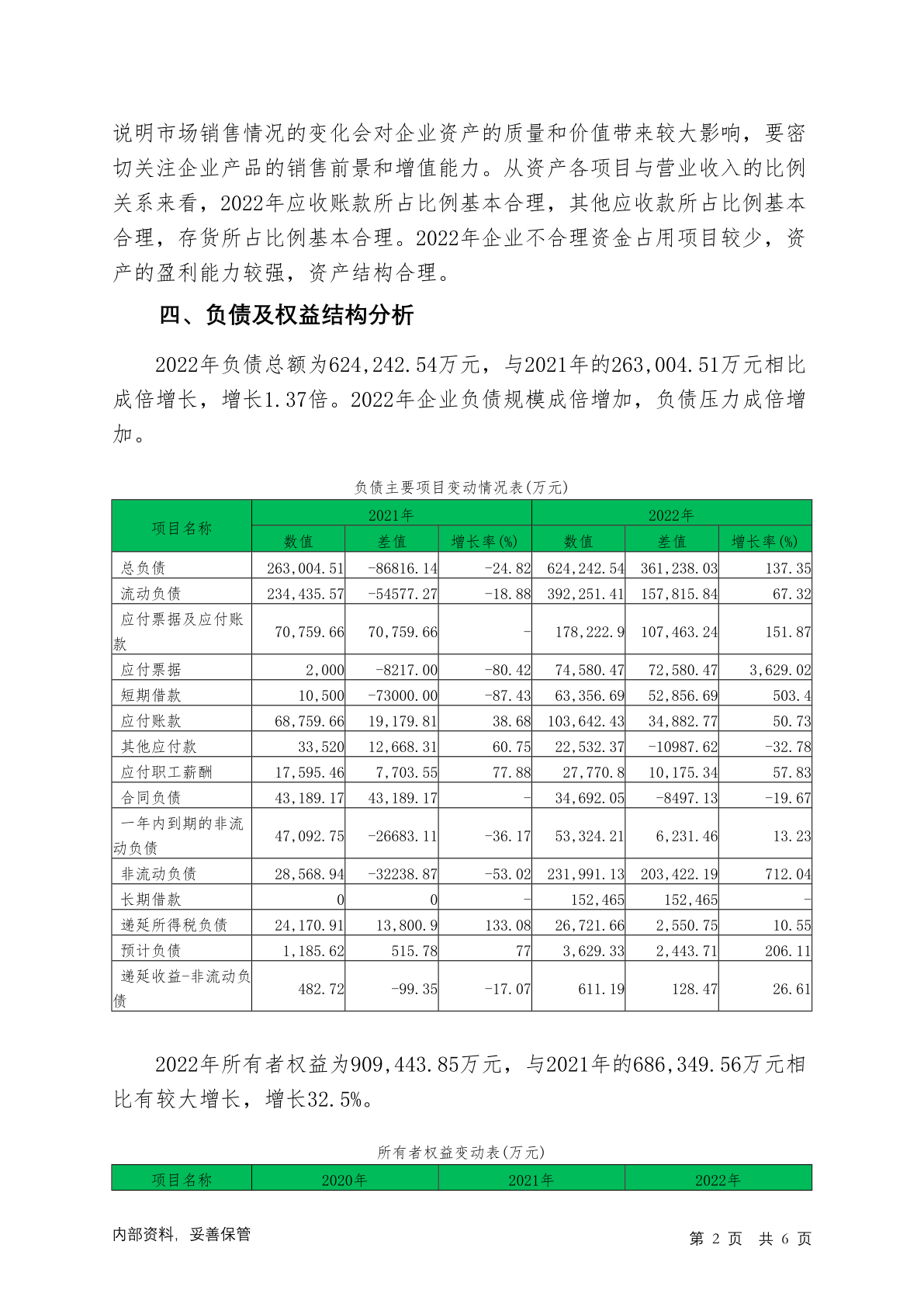 说明市场销售情况的变化会对企业资产的质量和价值带来较大影响，要密切关注企业产品的销售前景和增值能力。从资产各项目与营业收入的比例关系来看，2022年应收账款所占比例基本合理，其他应收款所占比例基本合理，存货所占比例基本合理。2022年企业不合理资金占用项目较少，资产的盈利能力较强，资产结构合理。

四、负债及权益结构分析

2022年负债总额为624,242.54万元，与2021年的263,004.51万元相比成倍增长，增长1.37倍。2022年企业负债规模成倍增加，负债压力成倍增加。

负债主要项目变动情况表(万元)

| 项目名称 | 2021年 | | | 2022年 | | |
|---|---|---|---|---|---|---|
| | 数值 | 差值 | 增长率(%) | 数值 | 差值 | 增长率(%) |
| 总负债 | 263,004.51 | -86816.14 | -24.82 | 624,242.54 | 361,238.03 | 137.35 |
| 流动负债 | 234,435.57 | -54577.27 | -18.88 | 392,251.41 | 157,815.84 | 67.32 |
| 应付票据及应付账款 | 70,759.66 | 70,759.66 | - | 178,222.9 | 107,463.24 | 151.87 |
| 应付票据 | 2,000 | -8217.00 | -80.42 | 74,580.47 | 72,580.47 | 3,629.02 |
| 短期借款 | 10,500 | -73000.00 | -87.43 | 63,356.69 | 52,856.69 | 503.4 |
| 应付账款 | 68,759.66 | 19,179.81 | 38.68 | 103,642.43 | 34,882.77 | 50.73 |
| 其他应付款 | 33,520 | 12,668.31 | 60.75 | 22,532.37 | -10987.62 | -32.78 |
| 应付职工薪酬 | 17,595.46 | 7,703.55 | 77.88 | 27,770.8 | 10,175.34 | 57.83 |
| 合同负债 | 43,189.17 | 43,189.17 | - | 34,692.05 | -8497.13 | -19.67 |
| 一年内到期的非流动负债 | 47,092.75 | -26683.11 | -36.17 | 53,324.21 | 6,231.46 | 13.23 |
| 非流动负债 | 28,568.94 | -32238.87 | -53.02 | 231,991.13 | 203,422.19 | 712.04 |
| 长期借款 | 0 | 0 | - | 152,465 | 152,465 | - |
| 递延所得税负债 | 24,170.91 | 13,800.9 | 133.08 | 26,721.66 | 2,550.75 | 10.55 |
| 预计负债 | 1,185.62 | 515.78 | 77 | 3,629.33 | 2,443.71 | 206.11 |
| 递延收益-非流动负债 | 482.72 | -99.35 | -17.07 | 611.19 | 128.47 | 26.61 |

2022年所有者权益为909,443.85万元，与2021年的686,349.56万元相比有较大增长，增长32.5%。

所有者权益变动表(万元)

| 项目名称 | 2020年 | 2021年 | 2022年 |
|---|---|---|---|

内部资料，妥善保管　　第 2 页　共 6 页